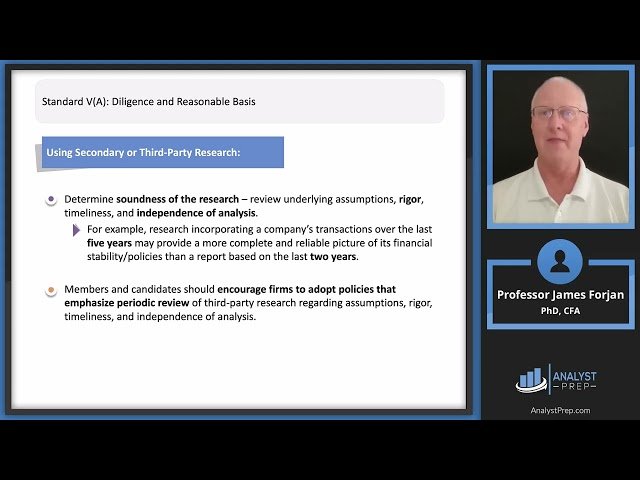 Standard V(A): Diligence and Reasonable Basis

Using Secondary or Third-Party Research:

Determine soundness of the research – review underlying assumptions, rigor, timeliness, and independence of analysis.

For example, research incorporating a company's transactions over the last five years may provide a more complete and reliable picture of its financial stability/policies than a report based on the last two years.

Members and candidates should encourage firms to adopt policies that emphasize periodic review of third-party research regarding assumptions, rigor, timeliness, and independence of analysis.

Professor James Forjan
PhD, CFA

ANALYST PREP

AnalystPrep.com